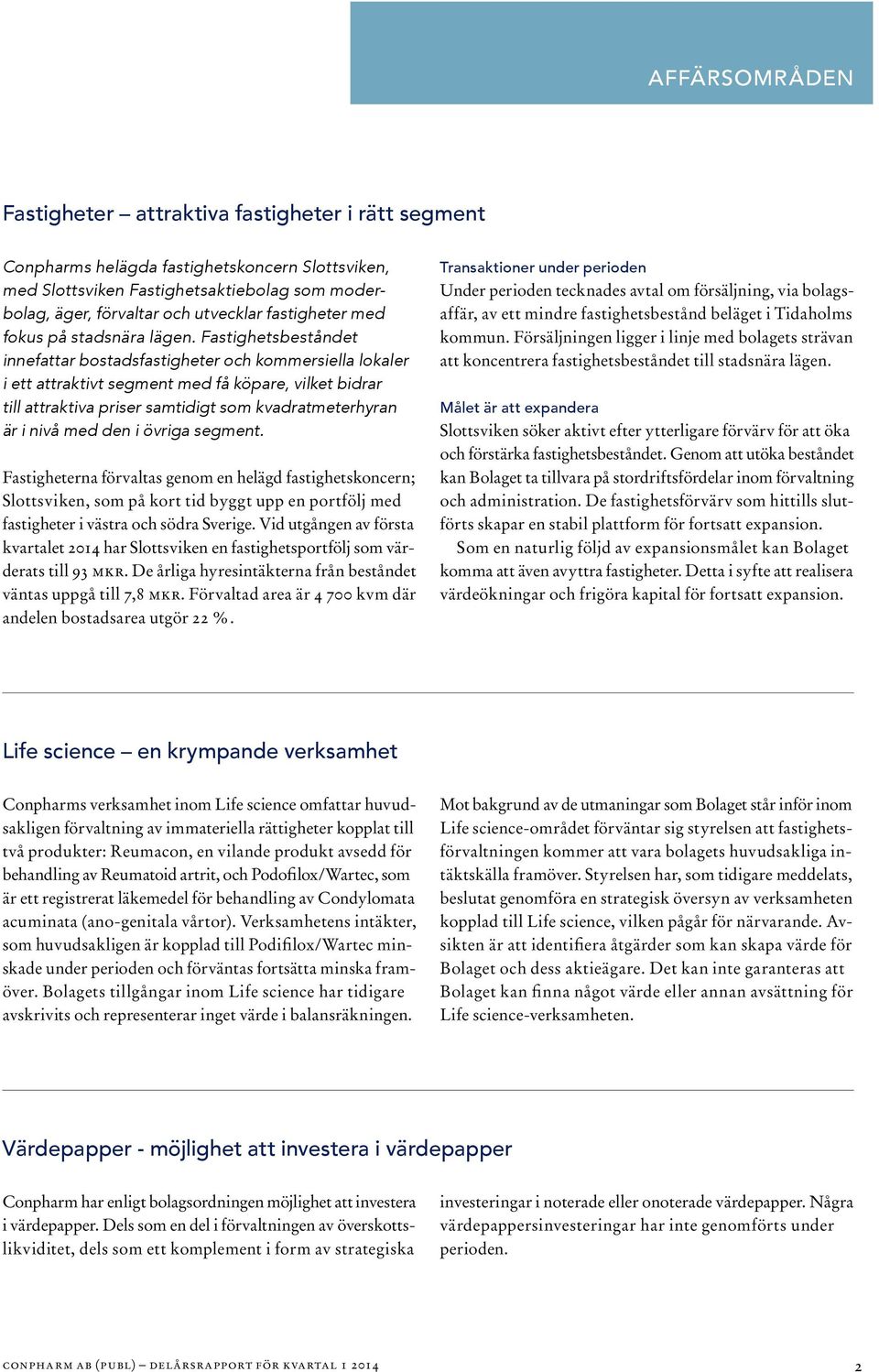 AFFÄRSOMRÅDEN

Fastigheter – attraktiva fastigheter i rätt segment

Conpharms helägda fastighetskoncern Slottsviken, med Slottsviken Fastighetsaktiebolag som moderbolag, äger, förvaltar och utvecklar fastigheter med fokus på stadsnära lägen. Fastighetsbeståndet innefattar bostadsfastigheter och kommersiella lokaler i ett attraktivt segment med få köpare, vilket bidrar till attraktiva priser samtidigt som kvadratmeterhyran är i nivå med den i övriga segment.

Fastigheterna förvaltas genom en helägd fastighetskoncern; Slottsviken, som på kort tid byggt upp en portfölj med fastigheter i västra och södra Sverige. Vid utgången av första kvartalet 2014 har Slottsviken en fastighetsportfölj som värderats till 93 MKR. De årliga hyresintäkterna från beståndet väntas uppgå till 7,8 MKR. Förvaltad area är 4 700 kvm där andelen bostadsarea utgör 22 %.

Transaktioner under perioden
Under perioden tecknades avtal om försäljning, via bolagsaffär, av ett mindre fastighetsbestånd beläget i Tidaholms kommun. Försäljningen ligger i linje med bolagets strävan att koncentrera fastighetsbeståndet till stadsnära lägen.

Målet är att expandera
Slottsviken söker aktivt efter ytterligare förvärv för att öka och förstärka fastighetsbeståndet. Genom att utöka beståndet kan Bolaget ta tillvara på stordriftsfördelar inom förvaltning och administration. De fastighetsförvärv som hittills slutförts skapar en stabil plattform för fortsatt expansion.
Som en naturlig följd av expansionsmålet kan Bolaget komma att även avyttra fastigheter. Detta i syfte att realisera värdeökningar och frigöra kapital för fortsatt expansion.

Life science – en krympande verksamhet

Conpharms verksamhet inom Life science omfattar huvudsakligen förvaltning av immateriella rättigheter kopplat till två produkter: Reumacon, en vilande produkt avsedd för behandling av Reumatoid artrit, och Podofilox/Wartec, som är ett registrerat läkemedel för behandling av Condylomata acuminata (ano-genitala vårtor). Verksamhetens intäkter, som huvudsakligen är kopplad till Podifilox/Wartec minskade under perioden och förväntas fortsätta minska framöver. Bolagets tillgångar inom Life science har tidigare avskrivits och representerar inget värde i balansräkningen.

Mot bakgrund av de utmaningar som Bolaget står inför inom Life science-området förväntar sig styrelsen att fastighetsförvaltningen kommer att vara bolagets huvudsakliga intäktskälla framöver. Styrelsen har, som tidigare meddelats, beslutat genomföra en strategisk översyn av verksamheten kopplad till Life science, vilken pågår för närvarande. Avsikten är att identifiera åtgärder som kan skapa värde för Bolaget och dess aktieägare. Det kan inte garanteras att Bolaget kan finna något värde eller annan avsättning för Life science-verksamheten.

Värdepapper - möjlighet att investera i värdepapper

Conpharm har enligt bolagsordningen möjlighet att investera i värdepapper. Dels som en del i förvaltningen av överskottslikviditet, dels som ett komplement i form av strategiska investeringar i noterade eller onoterade värdepapper. Några värdepappersinvesteringar har inte genomförts under perioden.

CONPHARM AB (PUBL) – DELÅRSRAPPORT FÖR KVARTAL 1 2014 2